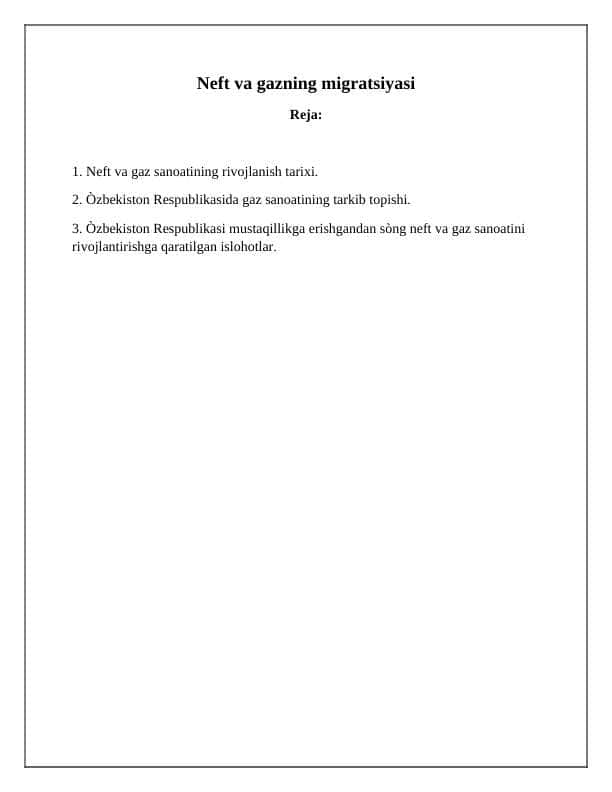 Neft va gazning migratsiyasi

Reja:

1. Neft va gaz sanoatining rivojlanish tarixi.

2. Òzbekiston Respublikasida gaz sanoatining tarkib topishi.

3. Òzbekiston Respublikasi mustaqillikga erishgandan sòng neft va gaz sanoatini rivojlantirishga qaratilgan islohotlar.